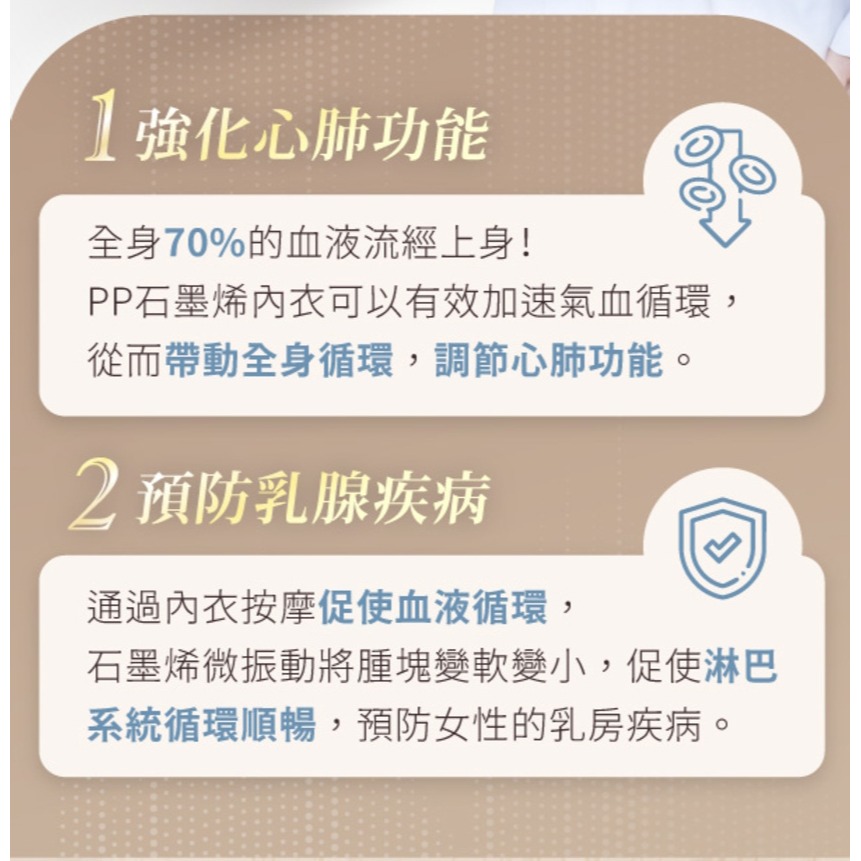 1 強化心肺功能

全身70%的血液流經上身！
PP石墨烯內衣可以有效加速氣血循環，
從而帶動全身循環，調節心肺功能。

2 預防乳腺疾病

通過內衣按摩促使血液循環，
石墨烯微振動將腫塊變軟變小，促使淋巴系統循環順暢，預防女性的乳房疾病。